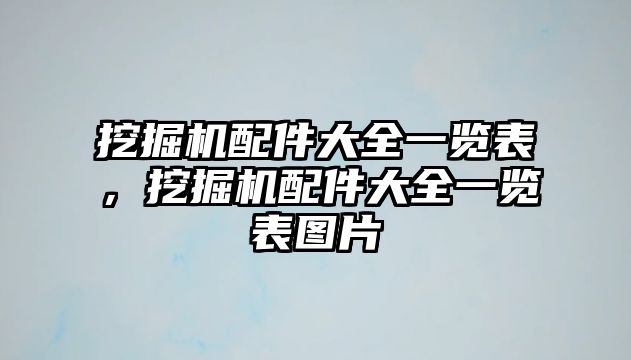 挖掘机配件大全一览表，挖掘机配件大全一览表图片